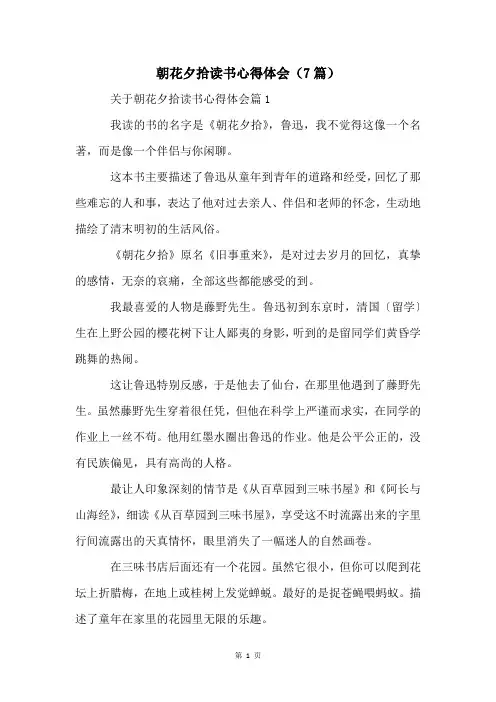 朝花夕拾读书心得体会（7篇）

关于朝花夕拾读书心得体会篇1

我读的书的名字是《朝花夕拾》，鲁迅，我不觉得这像一个名著，而是像一个伴侣与你闲聊。

这本书主要描述了鲁迅从童年到青年的道路和经受，回忆了那些难忘的人和事，表达了他对过去亲人、伴侣和老师的怀念，生动地描绘了清末明初的生活风俗。

《朝花夕拾》原名《旧事重来》，是对过去岁月的回忆，真挚的感情，无奈的哀痛，全部这些都能感受的到。

我最喜爱的人物是藤野先生。鲁迅初到东京时，清国〔留学〕生在上野公园的樱花树下让人鄙夷的身影，听到的是留同学们黄昏学跳舞的热闹。

这让鲁迅特别反感，于是他去了仙台，在那里他遇到了藤野先生。虽然藤野先生穿着很任凭，但他在科学上严谨而求实，在同学的作业上一丝不苟。他用红墨水圈出鲁迅的作业。他是公平公正的，没有民族偏见，具有高尚的人格。

最让人印象深刻的情节是《从百草园到三味书屋》和《阿长与山海经》，细读《从百草园到三味书屋》，享受这不时流露出来的字里行间流露出的天真情怀，眼里消失了一幅迷人的自然画卷。

在三味书店后面还有一个花园。虽然它很小，但你可以爬到花坛上折腊梅，在地上或桂树上发觉蝉蜕。最好的是捉苍蝇喂蚂蚁。描述了童年在家里的花园里无限的乐趣。

第 1 页